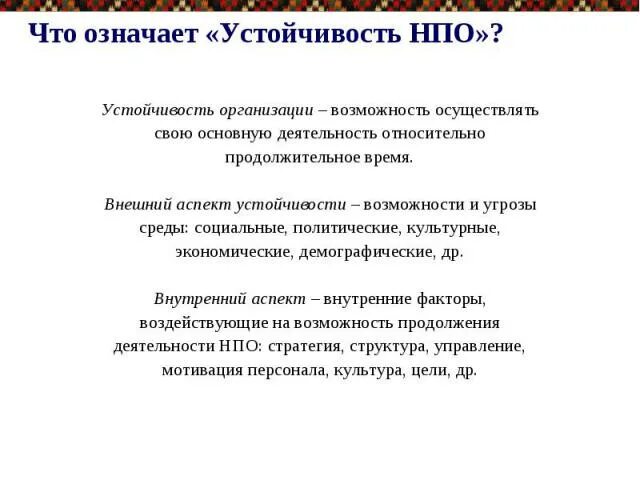 Что означает «Устойчивость НПО»?

Устойчивость организации – возможность осуществлять свою основную деятельность относительно продолжительное время.

Внешний аспект устойчивости – возможности и угрозы среды: социальные, политические, культурные, экономические, демографические, др.

Внутренний аспект – внутренние факторы, воздействующие на возможность продолжения деятельности НПО: стратегия, структура, управление, мотивация персонала, культура, цели, др.